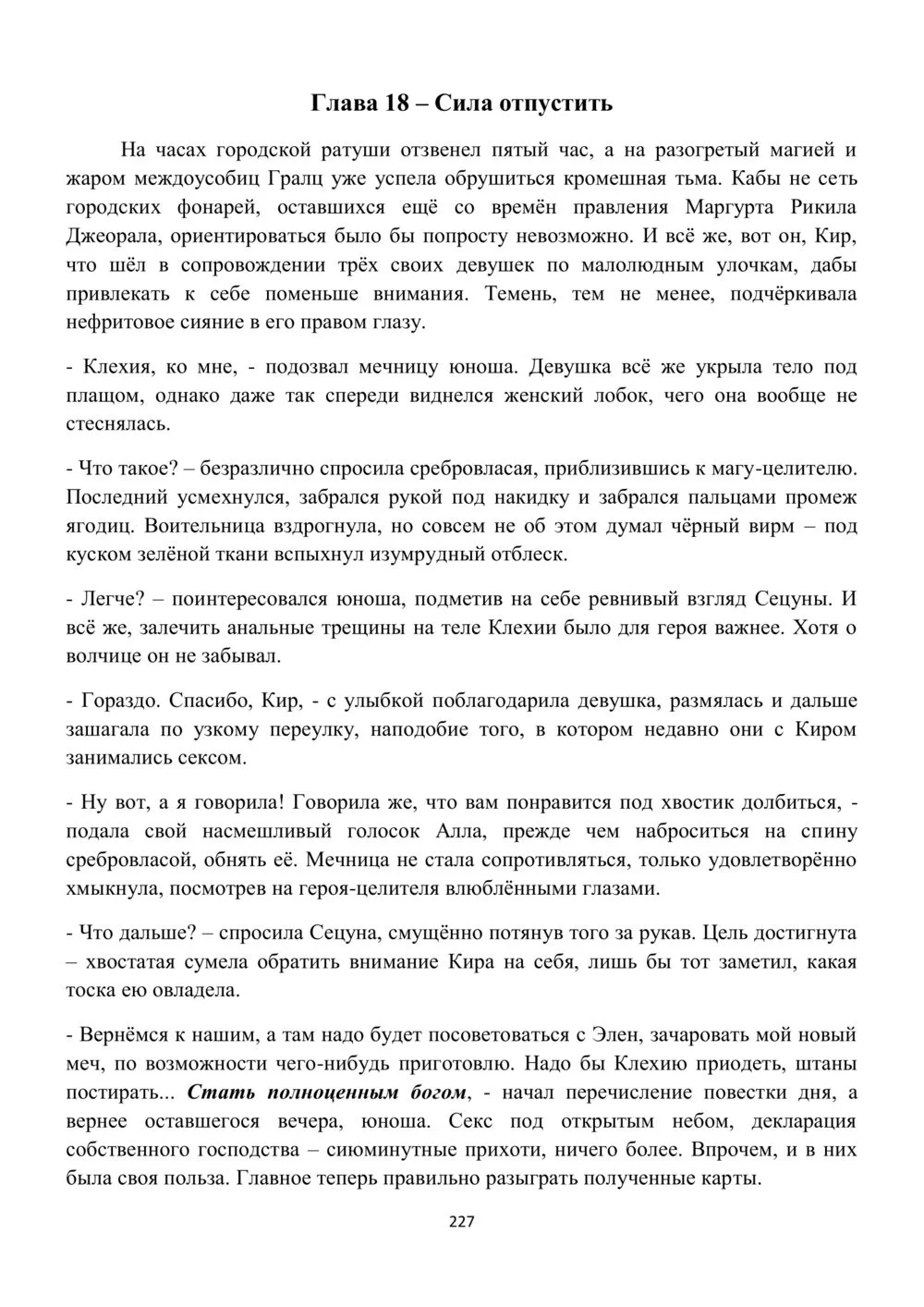 Глава 18 – Сила отпустить

На часах городской ратуши отзвенел пятый час, а на разогретый магией и жаром междоусобиц Гралц уже успела обрушиться кромешная тьма. Кабы не сеть городских фонарей, оставшихся ещё со времён правления Маргурта Рикила Джеорала, ориентироваться было бы попросту невозможно. И всё же, вот он, Кир, что шёл в сопровождении трёх своих девушек по малолюдным улочкам, дабы привлекать к себе поменьше внимания. Темень, тем не менее, подчёркивала нефритовое сияние в его правом глазу.

- Клехия, ко мне, - подозвал мечницу юноша. Девушка всё же укрыла тело под плащом, однако даже так спереди виднелся женский лобок, чего она вообще не стеснялась.

- Что такое? – безразлично спросила сребровласая, приблизившись к магу-целителю. Последний усмехнулся, забрался рукой под накидку и забрался пальцами промеж ягодиц. Воительница вздрогнула, но совсем не об этом думал чёрный вирм – под куском зелёной ткани вспыхнул изумрудный отблеск.

- Легче? – поинтересовался юноша, подметив на себе ревнивый взгляд Сецуны. И всё же, залечить анальные трещины на теле Клехии было для героя важнее. Хотя о волчице он не забывал.

- Гораздо. Спасибо, Кир, - с улыбкой поблагодарила девушка, размялась и дальше зашагала по узкому переулку, наподобие того, в котором недавно они с Киром занимались сексом.

- Ну вот, а я говорила! Говорила же, что вам понравится под хвостик долбиться, - подала свой насмешливый голосок Алла, прежде чем наброситься на спину сребровласой, обнять её. Мечница не стала сопротивляться, только удовлетворённо хмыкнула, посмотрев на героя-целителя влюблёнными глазами.

- Что дальше? – спросила Сецуна, смущённо потянув того за рукав. Цель достигнута – хвостатая сумела обратить внимание Кира на себя, лишь бы тот заметил, какая тоска ею овладела.

- Вернёмся к нашим, а там надо будет посоветоваться с Элен, зачаровать мой новый меч, по возможности чего-нибудь приготовлю. Надо бы Клехию приодеть, штаны постирать... Стать полноценным богом, - начал перечисление повестки дня, а вернее оставшегося вечера, юноша. Секс под открытым небом, декларация собственного господства – сиюминутные прихоти, ничего более. Впрочем, и в них была своя польза. Главное теперь правильно разыграть полученные карты.

227